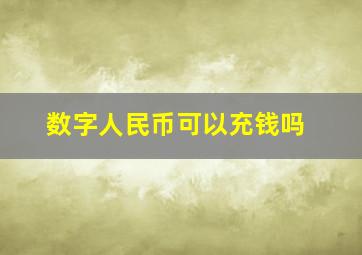 数字人民币可以充钱吗